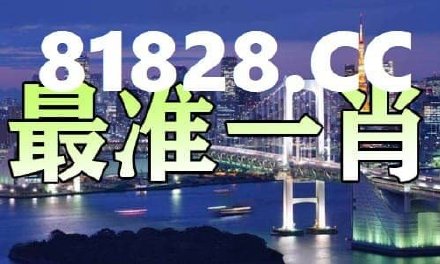 81828.CC
最准一肖